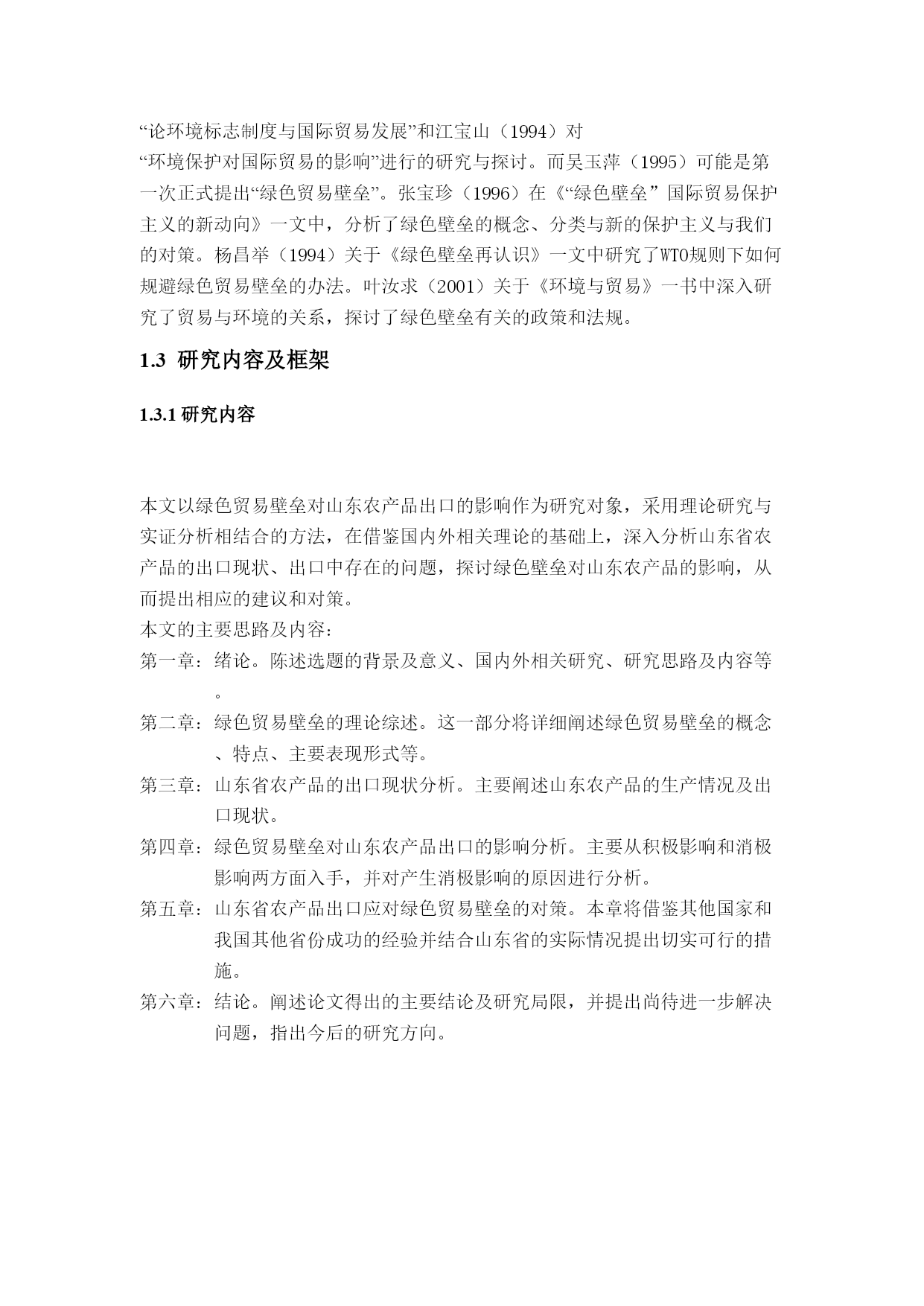 “论环境标志制度与国际贸易发展”和江宝山（1994）对“环境保护对国际贸易的影响”进行的研究与探讨。而吴玉萍（1995）可能是第一次正式提出“绿色贸易壁垒”。张宝珍（1996）在《“绿色壁垒” 国际贸易保护主义的新动向》一文中，分析了绿色壁垒的概念、分类与新的保护主义与我们的对策。杨昌举（1994）关于《绿色壁垒再认识》一文中研究了WTO规则下如何规避绿色贸易壁垒的办法。叶汝求（2001）关于《环境与贸易》一书中深入研究了贸易与环境的关系，探讨了绿色壁垒有关的政策和法规。

1.3 研究内容及框架

1.3.1 研究内容

本文以绿色贸易壁垒对山东农产品出口的影响作为研究对象，采用理论研究与实证分析相结合的方法，在借鉴国内外相关理论的基础上，深入分析山东省农产品的出口现状、出口中存在的问题，探讨绿色壁垒对山东农产品的影响，从而提出相应的建议和对策。

本文的主要思路及内容：

第一章：绪论。陈述选题的背景及意义、国内外相关研究、研究思路及内容等。

第二章：绿色贸易壁垒的理论综述。这一部分将详细阐述绿色贸易壁垒的概念、特点、主要表现形式等。

第三章：山东省农产品的出口现状分析。主要阐述山东农产品的生产情况及出口现状。

第四章：绿色贸易壁垒对山东农产品出口的影响分析。主要从积极影响和消极影响两方面入手，并对产生消极影响的原因进行分析。

第五章：山东省农产品出口应对绿色贸易壁垒的对策。本章将借鉴其他国家和我国其他省份成功的经验并结合山东省的实际情况提出切实可行的措施。

第六章：结论。阐述论文得出的主要结论及研究局限，并提出尚待进一步解决问题，指出今后的研究方向。